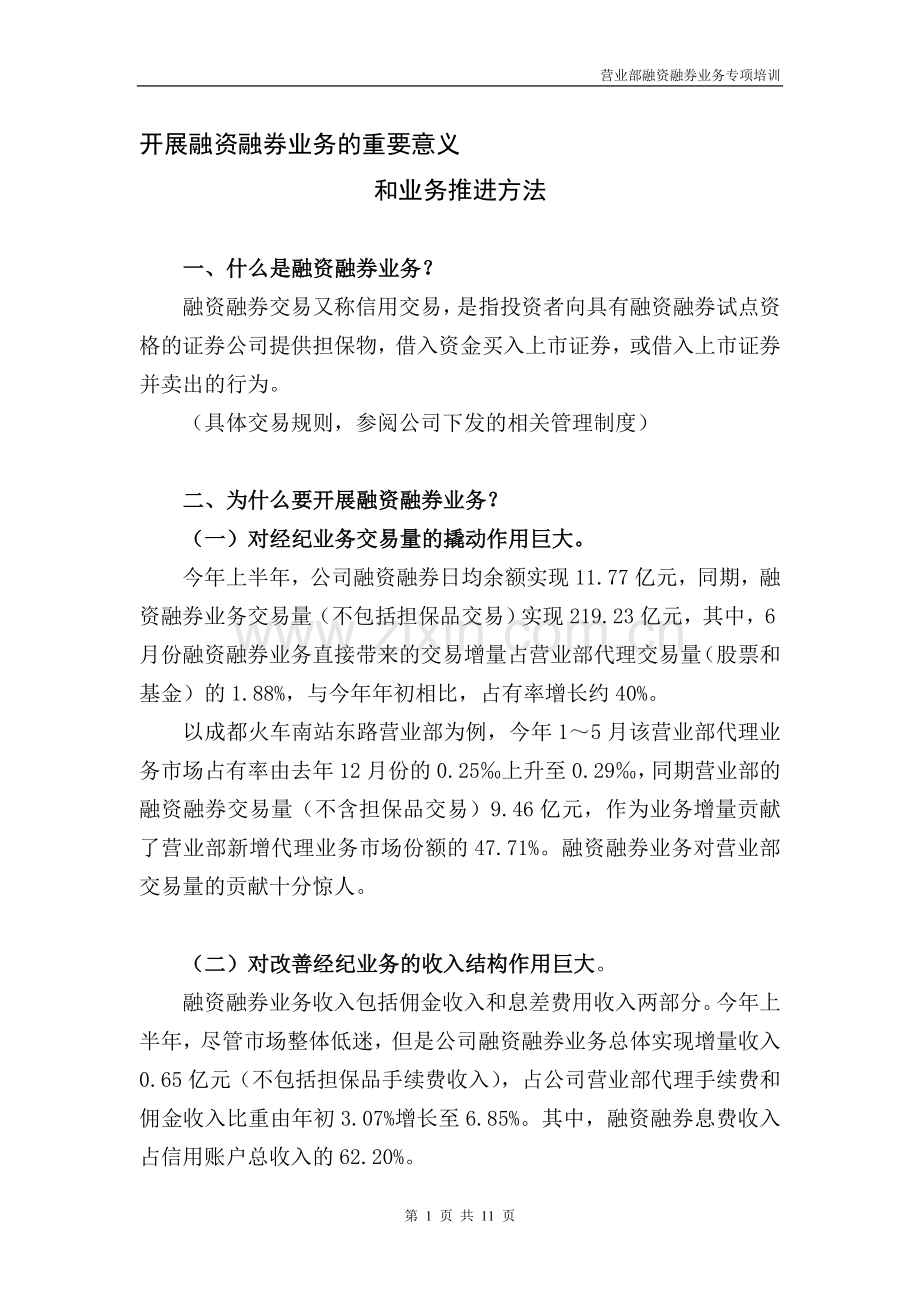 营业部融资融券业务专项培训

开展融资融券业务的重要意义

和业务推进方法

一、什么是融资融券业务？

融资融券交易又称信用交易，是指投资者向具有融资融券试点资格的证券公司提供担保物，借入资金买入上市证券，或借入上市证券并卖出的行为。

（具体交易规则，参阅公司下发的相关管理制度）

二、为什么要开展融资融券业务？

（一）对经纪业务交易量的撬动作用巨大。

今年上半年，公司融资融券日均余额实现11.77亿元，同期，融资融券业务交易量（不包括担保品交易）实现219.23亿元，其中，6月份融资融券业务直接带来的交易增量占营业部代理交易量（股票和基金）的1.88%，与今年年初相比，占有率增长约40%。

以成都火车南站东路营业部为例，今年1～5月该营业部代理业务市场占有率由去年12月份的0.25‰上升至0.29‰，同期营业部的融资融券交易量（不含担保品交易）9.46亿元，作为业务增量贡献了营业部新增代理业务市场份额的47.71%。融资融券业务对营业部交易量的贡献十分惊人。

（二）对改善经纪业务的收入结构作用巨大。

融资融券业务收入包括佣金收入和息差费用收入两部分。今年上半年，尽管市场整体低迷，但是公司融资融券业务总体实现增量收入0.65亿元（不包括担保品手续费收入），占公司营业部代理手续费和佣金收入比重由年初3.07%增长至6.85%。其中，融资融券息费收入占信用账户总收入的62.20%。

第1页 共11页

www.zixin.com.cn